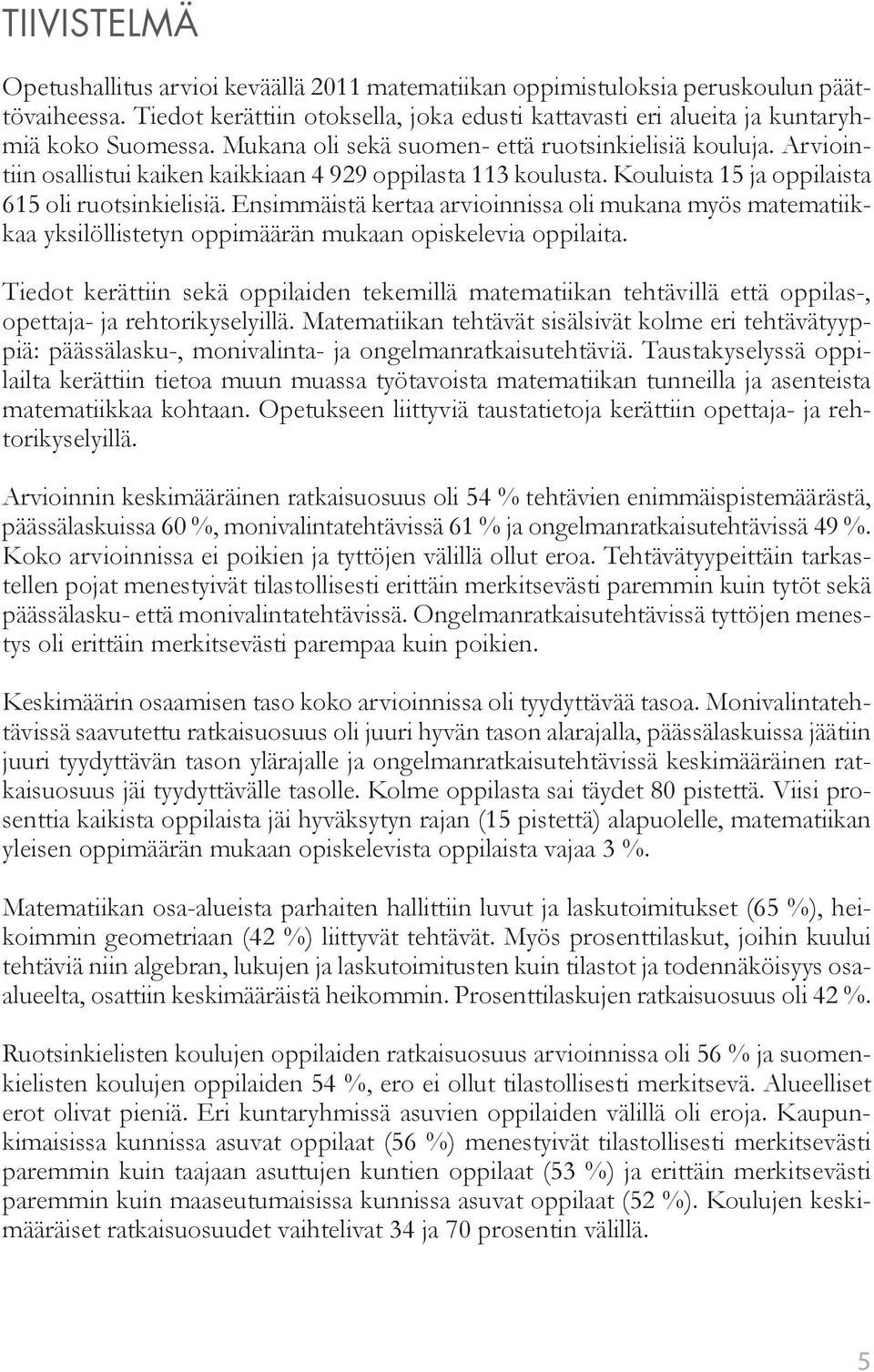 TIIVISTELMÄ

Opetushallitus arvioi keväällä 2011 matematiikan oppimistuloksia peruskoulun päättövaiheessa. Tiedot kerättiin otoksella, joka edusti kattavasti eri alueita ja kuntaryhmiä koko Suomessa. Mukana oli sekä suomen- että ruotsinkielisiä kouluja. Arviointiin osallistui kaiken kaikkiaan 4 929 oppilasta 113 koulusta. Kouluista 15 ja oppilaista 615 oli ruotsinkielisiä. Ensimmäistä kertaa arvioinnissa oli mukana myös matematiikkaa yksilöllistetyn oppimäärän mukaan opiskelevia oppilaita.

Tiedot kerättiin sekä oppilaiden tekemillä matematiikan tehtävillä että oppilas-, opettaja- ja rehtorikyselyillä. Matematiikan tehtävät sisälsivät kolme eri tehtävätyyppiä: päässälasku-, monivalinta- ja ongelmanratkaisutehtäviä. Taustakyselyssä oppilailta kerättiin tietoa muun muassa työtavoista matematiikan tunneilla ja asenteista matematiikkaa kohtaan. Opetukseen liittyviä taustatietoja kerättiin opettaja- ja rehtorikyselyillä.

Arvioinnin keskimääräinen ratkaisuosuus oli 54 % tehtävien enimmäispistemäärästä, päässälaskuissa 60 %, monivalintatehtävissä 61 % ja ongelmanratkaisutehtävissä 49 %. Koko arvioinnissa ei poikien ja tyttöjen välillä ollut eroa. Tehtävätyypeittäin tarkastellen pojat menestyivät tilastollisesti erittäin merkitsevästi paremmin kuin tytöt sekä päässälasku- että monivalintatehtävissä. Ongelmanratkaisutehtävissä tyttöjen menestys oli erittäin merkitsevästi parempaa kuin poikien.

Keskimäärin osaamisen taso koko arvioinnissa oli tyydyttävää tasoa. Monivalintatehtävissä saavutettu ratkaisuosuus oli juuri hyvän tason alarajalla, päässälaskuissa jäätiin juuri tyydyttävän tason ylärajalle ja ongelmanratkaisutehtävissä keskimääräinen ratkaisuosuus jäi tyydyttävälle tasolle. Kolme oppilasta sai täydet 80 pistettä. Viisi prosenttia kaikista oppilaista jäi hyväksytyn rajan (15 pistettä) alapuolelle, matematiikan yleisen oppimäärän mukaan opiskelevista oppilaista vajaa 3 %.

Matematiikan osa-alueista parhaiten hallittiin luvut ja laskutoimitukset (65 %), heikoimmin geometriaan (42 %) liittyvät tehtävät. Myös prosenttilaskut, joihin kuului tehtäviä niin algebran, lukujen ja laskutoimitusten kuin tilastot ja todennäköisyys osa-alueelta, osattiin keskimääräistä heikommin. Prosenttilaskujen ratkaisuosuus oli 42 %.

Ruotsinkielisten koulujen oppilaiden ratkaisuosuus arvioinnissa oli 56 % ja suomenkielisten koulujen oppilaiden 54 %, ero ei ollut tilastollisesti merkitsevä. Alueelliset erot olivat pieniä. Eri kuntaryhmissä asuvien oppilaiden välillä oli eroja. Kaupunkimaisissa kunnissa asuvat oppilaat (56 %) menestyivät tilastollisesti merkitsevästi paremmin kuin taajaan asuttujen kuntien oppilaat (53 %) ja erittäin merkitsevästi paremmin kuin maaseutumaisissa kunnissa asuvat oppilaat (52 %). Koulujen keskimääräiset ratkaisuosuudet vaihtelivat 34 ja 70 prosentin välillä.

5